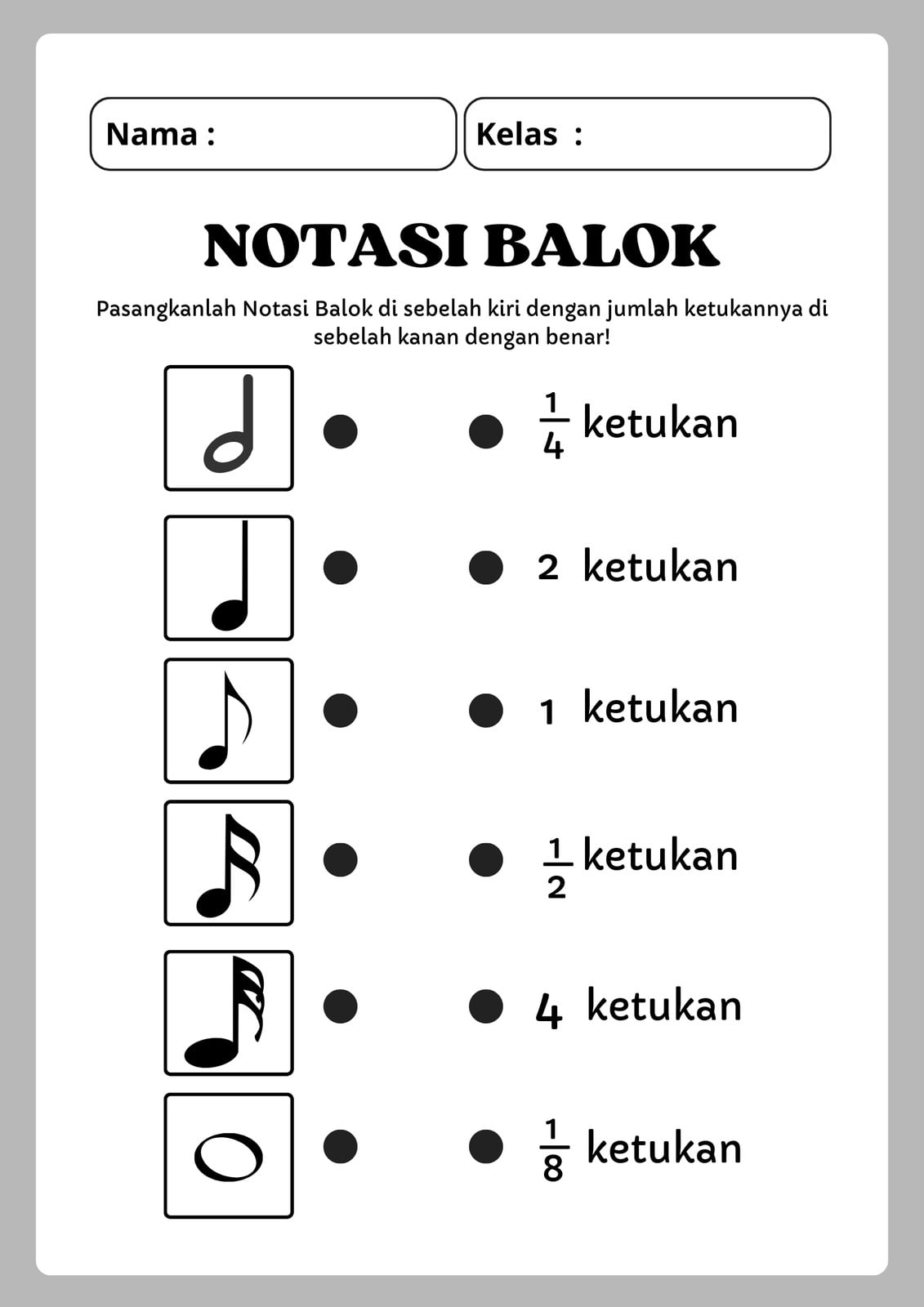 Nama :

Kelas :

NOTASI BALOK

Pasangkanlah Notasi Balok di sebelah kiri dengan jumlah ketukannya di sebelah kanan dengan benar!

$\frac{1}{4}$ ketukan

2 ketukan

1 ketukan

$\frac{1}{2}$ ketukan

4 ketukan

$\frac{1}{8}$ ketukan